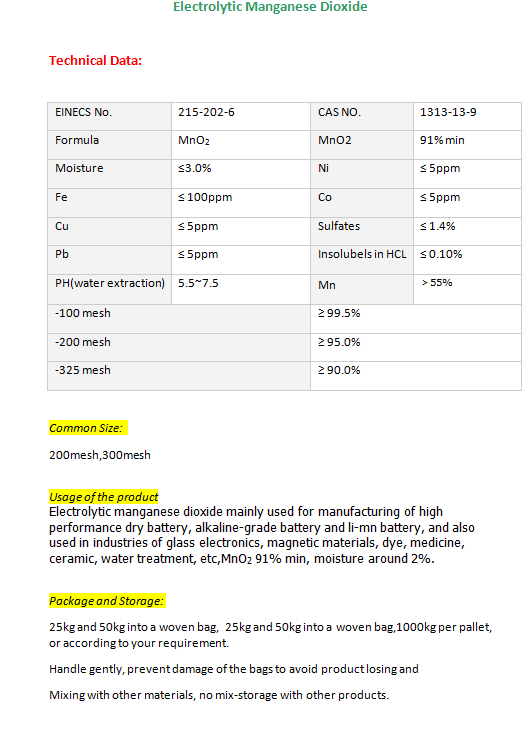 Electrolytic Manganese Dioxide

Technical Data:

| EINECS No. | 215-202-6 | CAS NO. | 1313-13-9 |
|---|---|---|---|
| Formula | $MnO_2$ | MnO2 | 91% min |
| Moisture | ≤3.0% | Ni | ≤ 5ppm |
| Fe | ≤ 100ppm | Co | ≤ 5ppm |
| Cu | ≤ 5ppm | Sulfates | ≤ 1.4% |
| Pb | ≤ 5ppm | Insolubels in HCL | ≤ 0.10% |
| PH(water extraction) | 5.5~7.5 | Mn | > 55% |
| -100 mesh | | ≥ 99.5% | |
| -200 mesh | | ≥ 95.0% | |
| -325 mesh | | ≥ 90.0% | |

Common Size:

200mesh,300mesh

Usage of the product
Electrolytic manganese dioxide mainly used for manufacturing of high performance dry battery, alkaline-grade battery and li-mn battery, and also used in industries of glass electronics, magnetic materials, dye, medicine, ceramic, water treatment, etc,$MnO_2$ 91% min, moisture around 2%.

Package and Storage:

25kg and 50kg into a woven bag, 25kg and 50kg into a woven bag,1000kg per pallet, or according to your requirement.

Handle gently, prevent damage of the bags to avoid product losing and

Mixing with other materials, no mix-storage with other products.